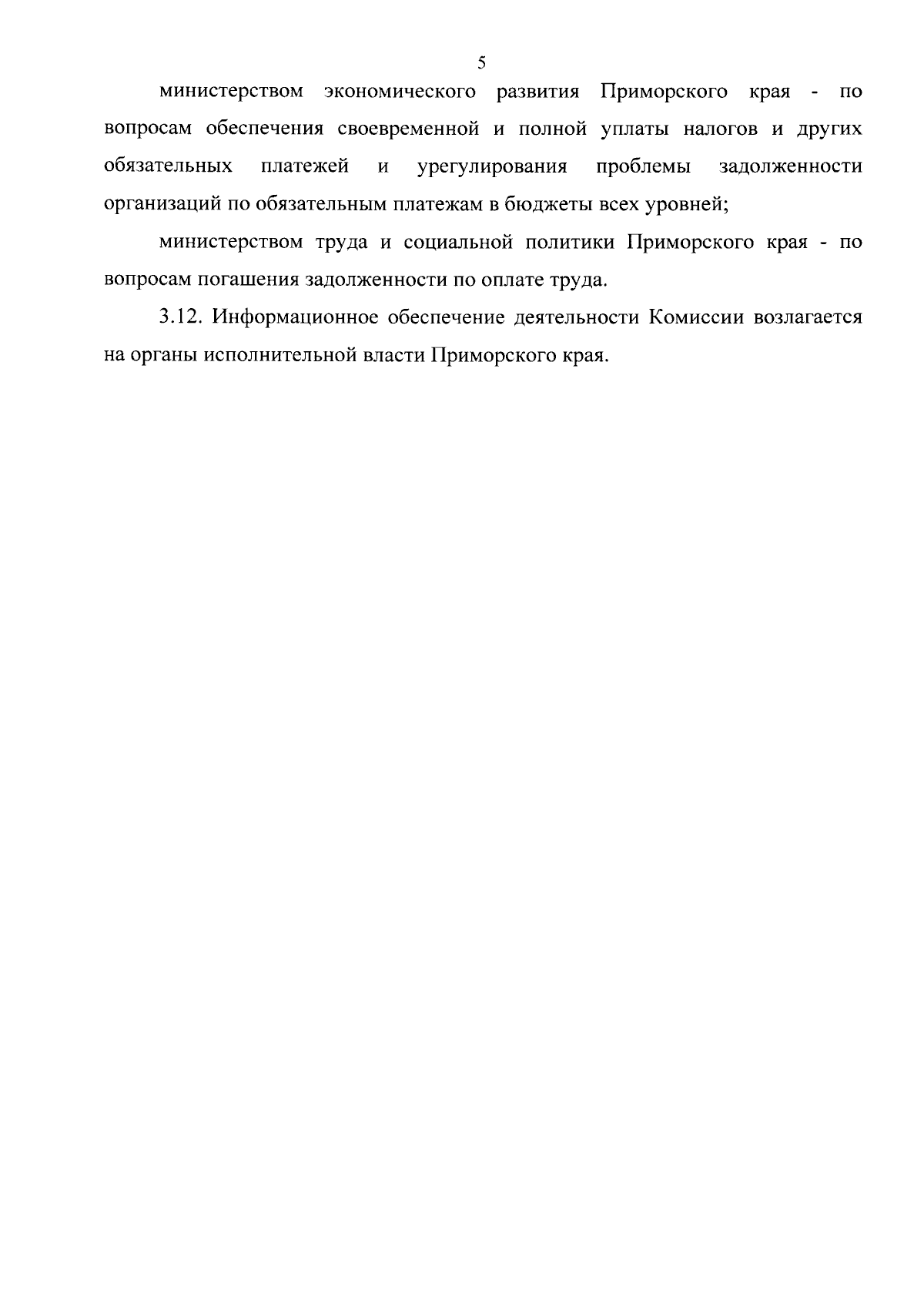 5

министерством экономического развития Приморского края - по вопросам обеспечения своевременной и полной уплаты налогов и других обязательных платежей и урегулирования проблемы задолженности организаций по обязательным платежам в бюджеты всех уровней;

министерством труда и социальной политики Приморского края - по вопросам погашения задолженности по оплате труда.

3.12. Информационное обеспечение деятельности Комиссии возлагается на органы исполнительной власти Приморского края.